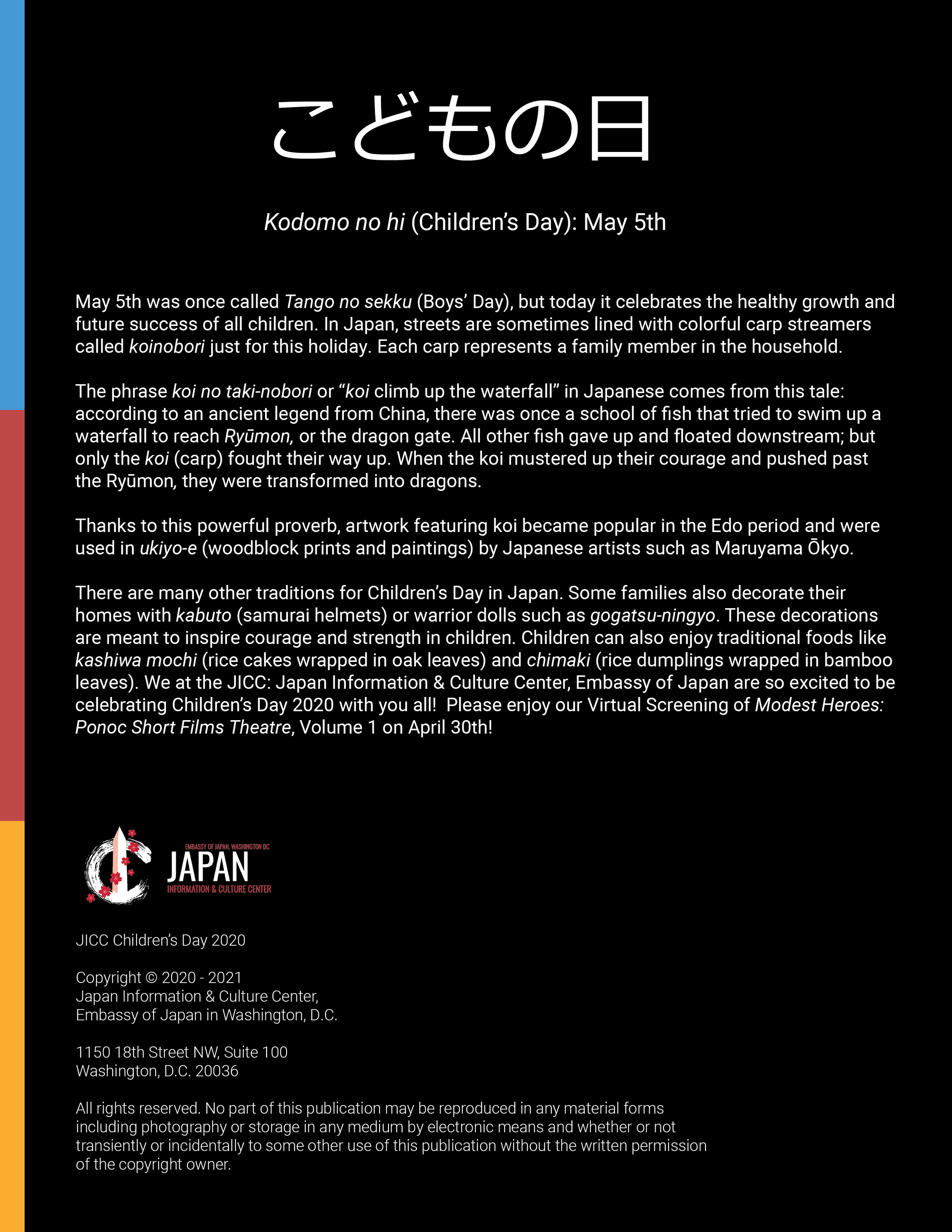 こどもの日

Kodomo no hi (Children's Day): May 5th

May 5th was once called Tango no sekku (Boys' Day), but today it celebrates the healthy growth and future success of all children. In Japan, streets are sometimes lined with colorful carp streamers called koinobori just for this holiday. Each carp represents a family member in the household.

The phrase koi no taki-nobori or "koi climb up the waterfall" in Japanese comes from this tale: according to an ancient legend from China, there was once a school of fish that tried to swim up a waterfall to reach Ryūmon, or the dragon gate. All other fish gave up and floated downstream; but only the koi (carp) fought their way up. When the koi mustered up their courage and pushed past the Ryūmon, they were transformed into dragons.

Thanks to this powerful proverb, artwork featuring koi became popular in the Edo period and were used in ukiyo-e (woodblock prints and paintings) by Japanese artists such as Maruyama Ōkyo.

There are many other traditions for Children's Day in Japan. Some families also decorate their homes with kabuto (samurai helmets) or warrior dolls such as gogatsu-ningyo. These decorations are meant to inspire courage and strength in children. Children can also enjoy traditional foods like kashiwa mochi (rice cakes wrapped in oak leaves) and chimaki (rice dumplings wrapped in bamboo leaves). We at the JICC: Japan Information & Culture Center, Embassy of Japan are so excited to be celebrating Children's Day 2020 with you all! Please enjoy our Virtual Screening of Modest Heroes: Ponoc Short Films Theatre, Volume 1 on April 30th!

EMBASSY OF JAPAN, WASHINGTON DC
JAPAN
INFORMATION & CULTURE CENTER

JICC Children's Day 2020

Copyright © 2020 - 2021
Japan Information & Culture Center,
Embassy of Japan in Washington, D.C.

1150 18th Street NW, Suite 100
Washington, D.C. 20036

All rights reserved. No part of this publication may be reproduced in any material forms including photography or storage in any medium by electronic means and whether or not transiently or incidentally to some other use of this publication without the written permission of the copyright owner.